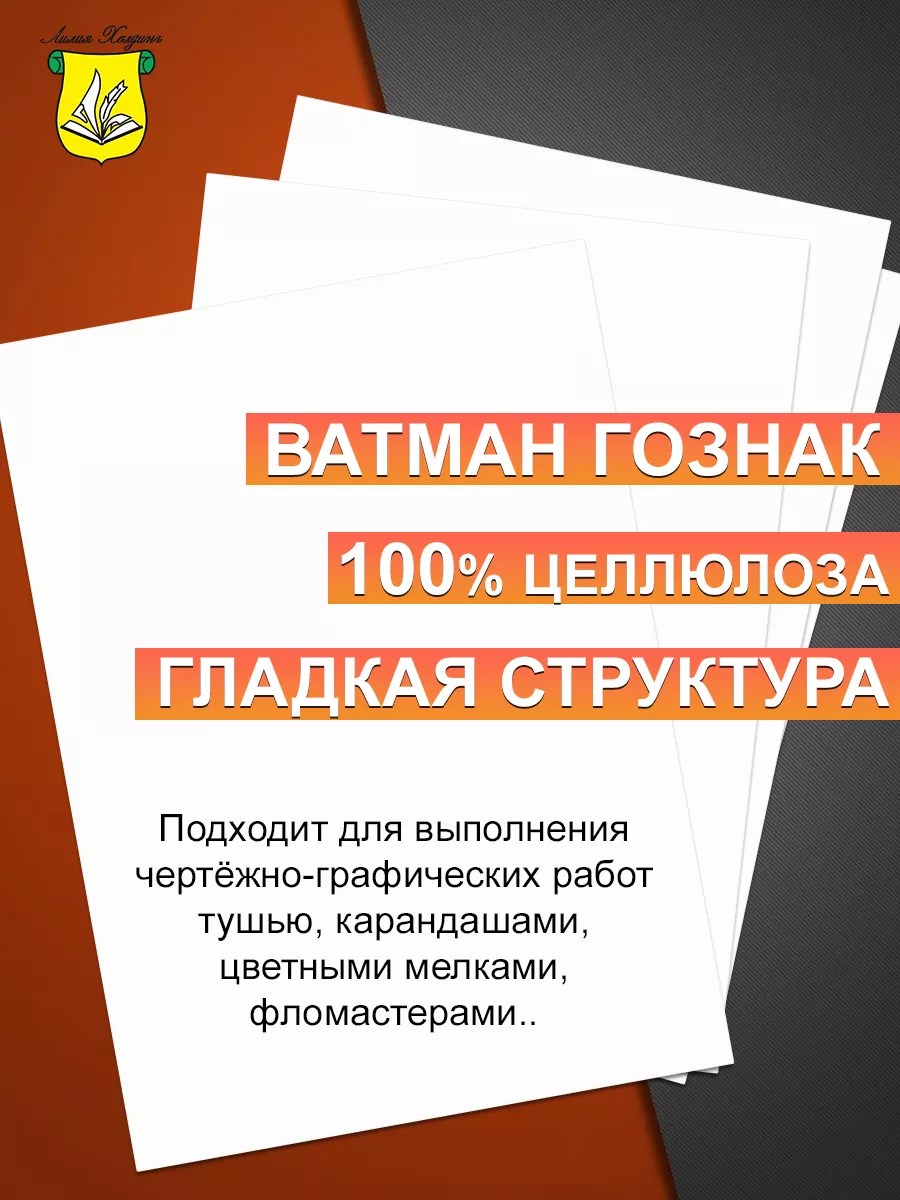 Лилия Холдинг

ВАТМАН ГОЗНАК

100% ЦЕЛЛЮЛОЗА

ГЛАДКАЯ СТРУКТУРА

Подходит для выполнения чертёжно-графических работ тушью, карандашами, цветными мелками, фломастерами..